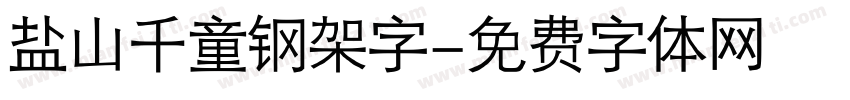 盐山千童钢架字-免费字体网